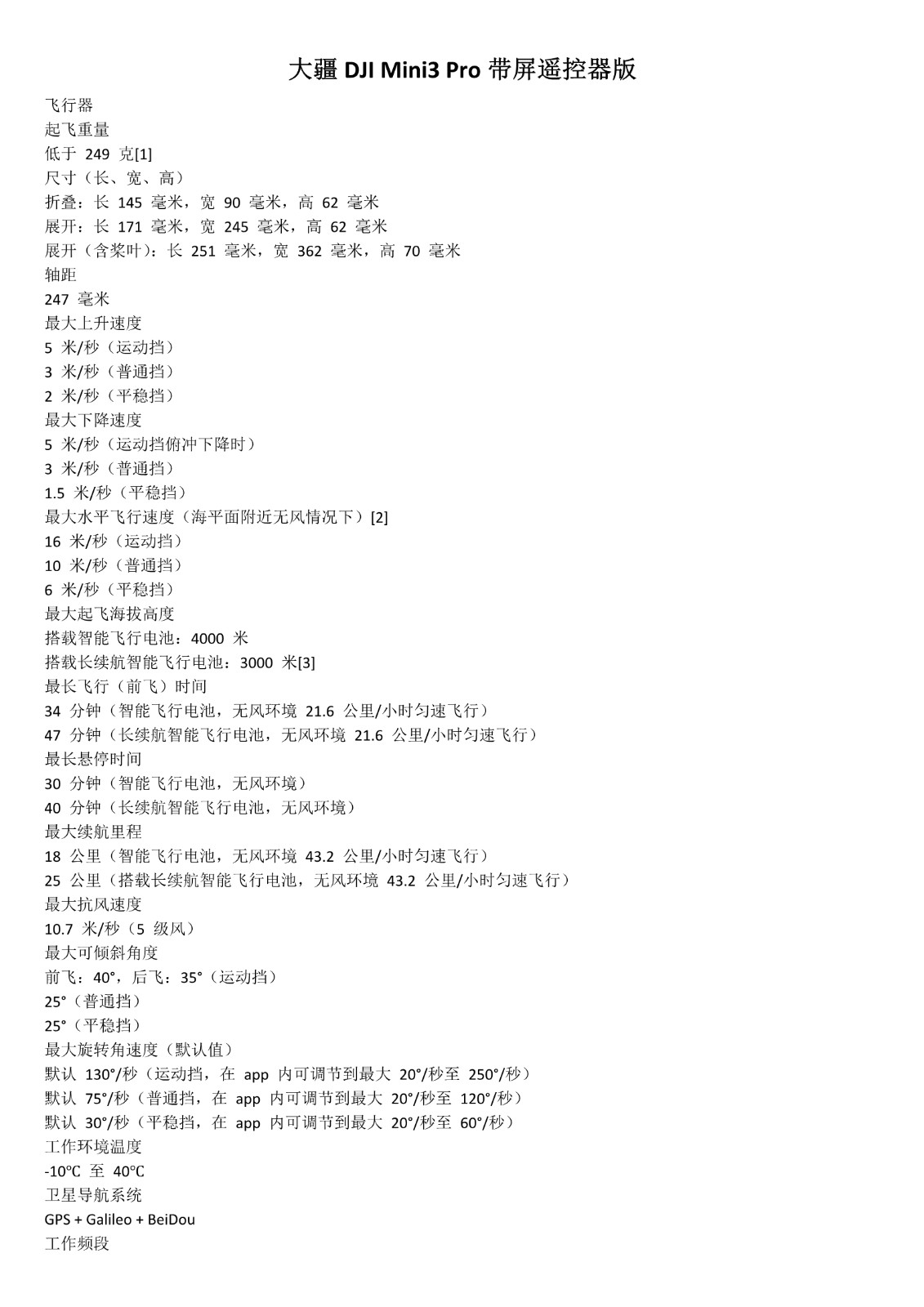 大疆 DJI Mini3 Pro 带屏遥控器版

飞行器
起飞重量
低于 249 克[1]
尺寸（长、宽、高）
折叠：长 145 毫米，宽 90 毫米，高 62 毫米
展开：长 171 毫米，宽 245 毫米，高 62 毫米
展开（含桨叶）：长 251 毫米，宽 362 毫米，高 70 毫米
轴距
247 毫米
最大上升速度
5 米/秒（运动挡）
3 米/秒（普通挡）
2 米/秒（平稳挡）
最大下降速度
5 米/秒（运动挡俯冲下降时）
3 米/秒（普通挡）
1.5 米/秒（平稳挡）
最大水平飞行速度（海平面附近无风情况下）[2]
16 米/秒（运动挡）
10 米/秒（普通挡）
6 米/秒（平稳挡）
最大起飞海拔高度
搭载智能飞行电池：4000 米
搭载长续航智能飞行电池：3000 米[3]
最长飞行（前飞）时间
34 分钟（智能飞行电池，无风环境 21.6 公里/小时匀速飞行）
47 分钟（长续航智能飞行电池，无风环境 21.6 公里/小时匀速飞行）
最长悬停时间
30 分钟（智能飞行电池，无风环境）
40 分钟（长续航智能飞行电池，无风环境）
最大续航里程
18 公里（智能飞行电池，无风环境 43.2 公里/小时匀速飞行）
25 公里（搭载长续航智能飞行电池，无风环境 43.2 公里/小时匀速飞行）
最大抗风速度
10.7 米/秒（5 级风）
最大可倾斜角度
前飞：40°，后飞：35°（运动挡）
25°（普通挡）
25°（平稳挡）
最大旋转角速度（默认值）
默认 130°/秒（运动挡，在 app 内可调节到最大 20°/秒至 250°/秒）
默认 75°/秒（普通挡，在 app 内可调节到最大 20°/秒至 120°/秒）
默认 30°/秒（平稳挡，在 app 内可调节到最大 20°/秒至 60°/秒）
工作环境温度
-10℃ 至 40℃
卫星导航系统
GPS + Galileo + BeiDou
工作频段